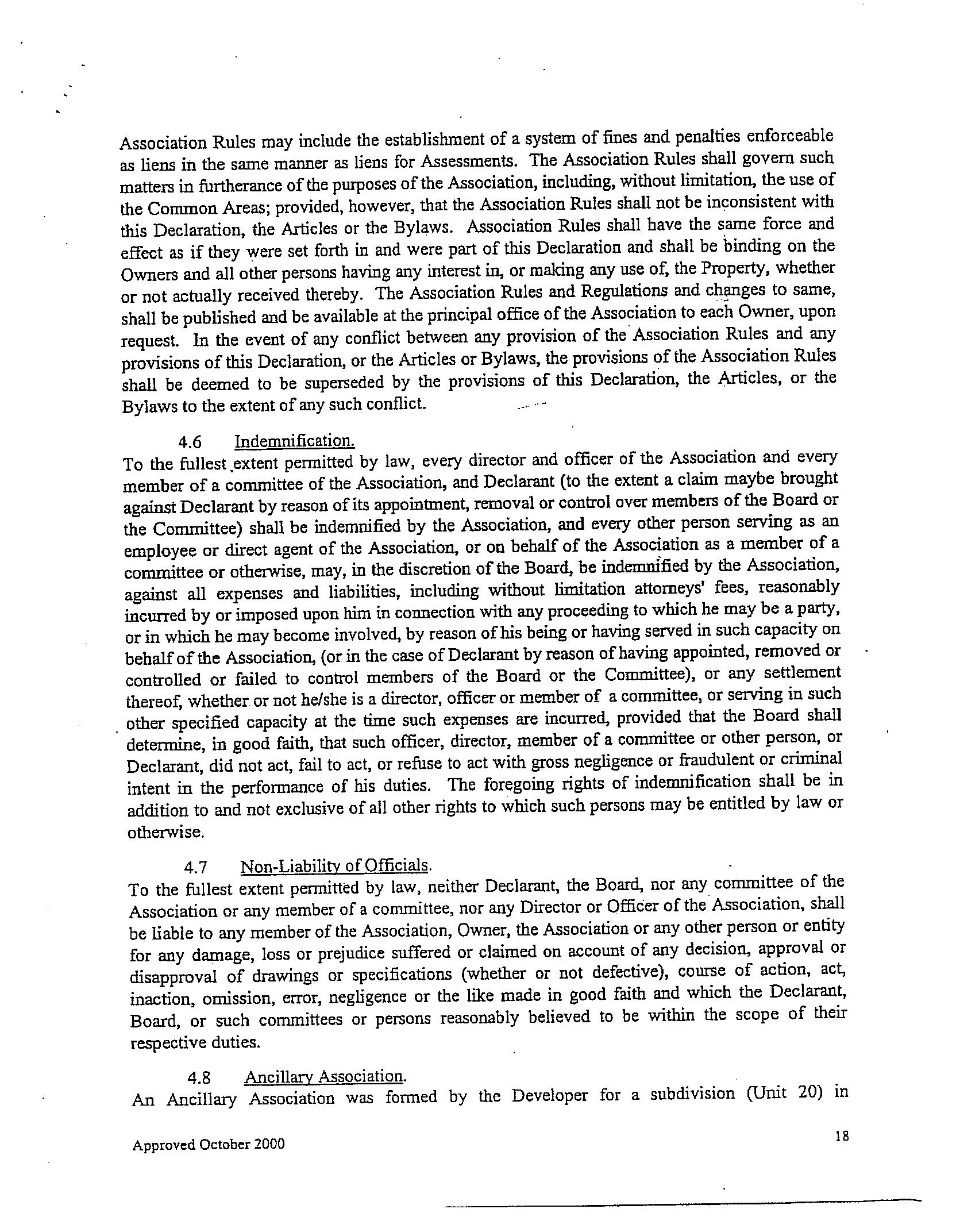 Association Rules may include the establishment of a system of fines and penalties enforceable as liens in the same manner as liens for Assessments. The Association Rules shall govern such matters in furtherance of the purposes of the Association, including, without limitation, the use of the Common Areas; provided, however, that the Association Rules shall not be inconsistent with this Declaration, the Articles or the Bylaws. Association Rules shall have the same force and effect as if they were set forth in and were part of this Declaration and shall be binding on the Owners and all other persons having any interest in, or making any use of, the Property, whether or not actually received thereby. The Association Rules and Regulations and changes to same, shall be published and be available at the principal office of the Association to each Owner, upon request. In the event of any conflict between any provision of the Association Rules and any provisions of this Declaration, or the Articles or Bylaws, the provisions of the Association Rules shall be deemed to be superseded by the provisions of this Declaration, the Articles, or the Bylaws to the extent of any such conflict.

4.6 Indemnification.
To the fullest extent permitted by law, every director and officer of the Association and every member of a committee of the Association, and Declarant (to the extent a claim maybe brought against Declarant by reason of its appointment, removal or control over members of the Board or the Committee) shall be indemnified by the Association, and every other person serving as an employee or direct agent of the Association, or on behalf of the Association as a member of a committee or otherwise, may, in the discretion of the Board, be indemnified by the Association, against all expenses and liabilities, including without limitation attorneys' fees, reasonably incurred by or imposed upon him in connection with any proceeding to which he may be a party, or in which he may become involved, by reason of his being or having served in such capacity on behalf of the Association, (or in the case of Declarant by reason of having appointed, removed or controlled or failed to control members of the Board or the Committee), or any settlement thereof, whether or not he/she is a director, officer or member of a committee, or serving in such other specified capacity at the time such expenses are incurred, provided that the Board shall determine, in good faith, that such officer, director, member of a committee or other person, or Declarant, did not act, fail to act, or refuse to act with gross negligence or fraudulent or criminal intent in the performance of his duties. The foregoing rights of indemnification shall be in addition to and not exclusive of all other rights to which such persons may be entitled by law or otherwise.

4.7 Non-Liability of Officials.
To the fullest extent permitted by law, neither Declarant, the Board, nor any committee of the Association or any member of a committee, nor any Director or Officer of the Association, shall be liable to any member of the Association, Owner, the Association or any other person or entity for any damage, loss or prejudice suffered or claimed on account of any decision, approval or disapproval of drawings or specifications (whether or not defective), course of action, act, inaction, omission, error, negligence or the like made in good faith and which the Declarant, Board, or such committees or persons reasonably believed to be within the scope of their respective duties.

4.8 Ancillary Association.
An Ancillary Association was formed by the Developer for a subdivision (Unit 20) in

Approved October 2000

18